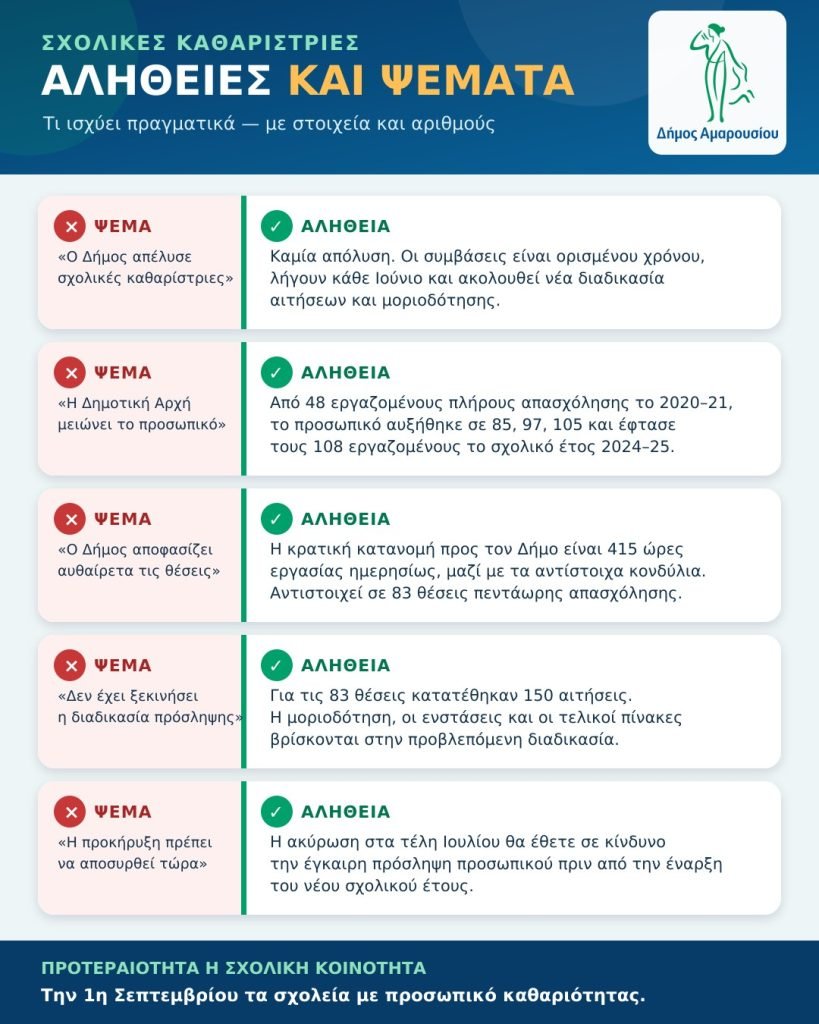 ΣΧΟΛΙΚΕΣ ΚΑΘΑΡΙΣΤΡΙΕΣ
ΑΛΗΘΕΙΕΣ ΚΑΙ ΨΕΜΑΤΑ
Τι ισχύει πραγματικά — με στοιχεία και αριθμούς

Δήμος Αμαρουσίου

ΨΕΜΑ
«Ο Δήμος απέλυσε σχολικές καθαρίστριες»

ΑΛΗΘΕΙΑ
Καμία απόλυση. Οι συμβάσεις είναι ορισμένου χρόνου, λήγουν κάθε Ιούνιο και ακολουθεί νέα διαδικασία αιτήσεων και μοριοδότησης.

ΨΕΜΑ
«Η Δημοτική Αρχή μειώνει το προσωπικό»

ΑΛΗΘΕΙΑ
Από 48 εργαζομένους πλήρους απασχόλησης το 2020–21, το προσωπικό αυξήθηκε σε 85, 97, 105 και έφτασε τους 108 εργαζομένους το σχολικό έτος 2024–25.

ΨΕΜΑ
«Ο Δήμος αποφασίζει αυθαίρετα τις θέσεις»

ΑΛΗΘΕΙΑ
Η κρατική κατανομή προς τον Δήμο είναι 415 ώρες εργασίας ημερησίως, μαζί με τα αντίστοιχα κονδύλια. Αντιστοιχεί σε 83 θέσεις πεντάωρης απασχόλησης.

ΨΕΜΑ
«Δεν έχει ξεκινήσει η διαδικασία πρόσληψης»

ΑΛΗΘΕΙΑ
Για τις 83 θέσεις κατατέθηκαν 150 αιτήσεις. Η μοριοδότηση, οι ενστάσεις και οι τελικοί πίνακες βρίσκονται στην προβλεπόμενη διαδικασία.

ΨΕΜΑ
«Η προκήρυξη πρέπει να αποσυρθεί τώρα»

ΑΛΗΘΕΙΑ
Η ακύρωση στα τέλη Ιουλίου θα έθετε σε κίνδυνο την έγκαιρη πρόσληψη προσωπικού πριν από την έναρξη του νέου σχολικού έτους.

ΠΡΟΤΕΡΑΙΟΤΗΤΑ Η ΣΧΟΛΙΚΗ ΚΟΙΝΟΤΗΤΑ
Την 1η Σεπτεμβρίου τα σχολεία με προσωπικό καθαριότητας.